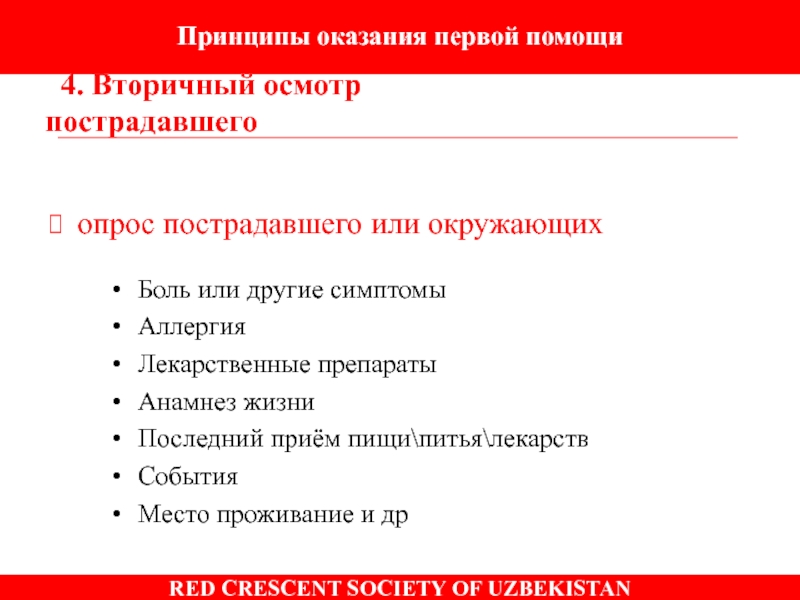 Принципы оказания первой помощи

4. Вторичный осмотр пострадавшего

опрос пострадавшего или окружающих

• Боль или другие симптомы
• Аллергия
• Лекарственные препараты
• Анамнез жизни
• Последний приём пищи\питья\лекарств
• События
• Место проживание и др

RED CRESCENT SOCIETY OF UZBEKISTAN